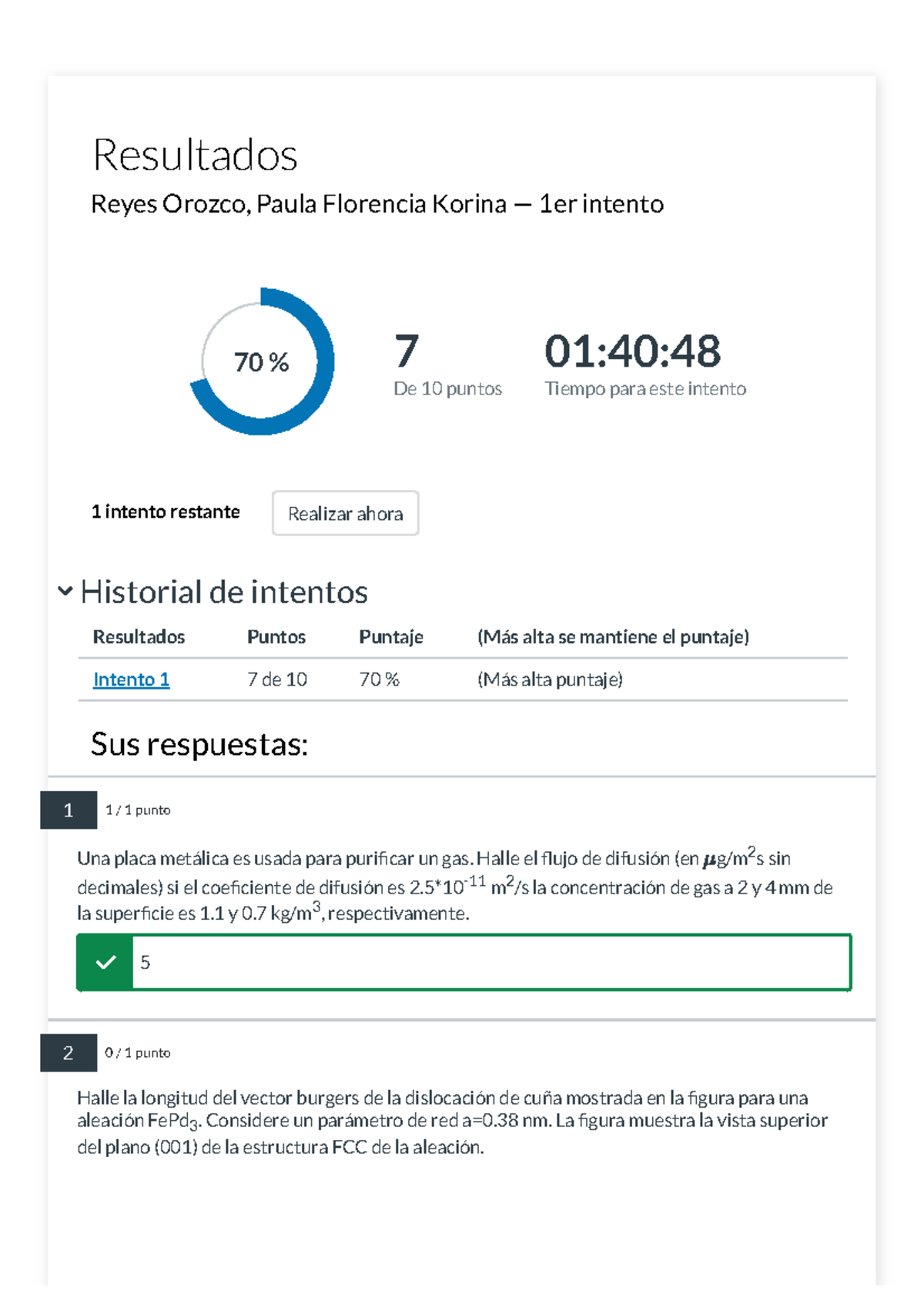 Resultados

Reyes Orozco, Paula Florencia Korina — 1er intento

70 %

7
De 10 puntos

01:40:48
Tiempo para este intento

1 intento restante

Realizar ahora

Historial de intentos

| Resultados | Puntos | Puntaje | (Más alta se mantiene el puntaje) |
|---|---|---|---|
| Intento 1 | 7 de 10 | 70 % | (Más alta puntaje) |

Sus respuestas:

1

1 / 1 punto

Una placa metálica es usada para purificar un gas. Halle el flujo de difusión (en $\mu g/m^2s$ sin decimales) si el coeficiente de difusión es $2.5*10^{-11}$ $m^2/s$ la concentración de gas a 2 y 4 mm de la superficie es 1.1 y 0.7 $kg/m^3$, respectivamente.

5

2

0 / 1 punto

Halle la longitud del vector burgers de la dislocación de cuña mostrada en la figura para una aleación $FePd_3$. Considere un parámetro de red a=0.38 nm. La figura muestra la vista superior del plano (001) de la estructura FCC de la aleación.